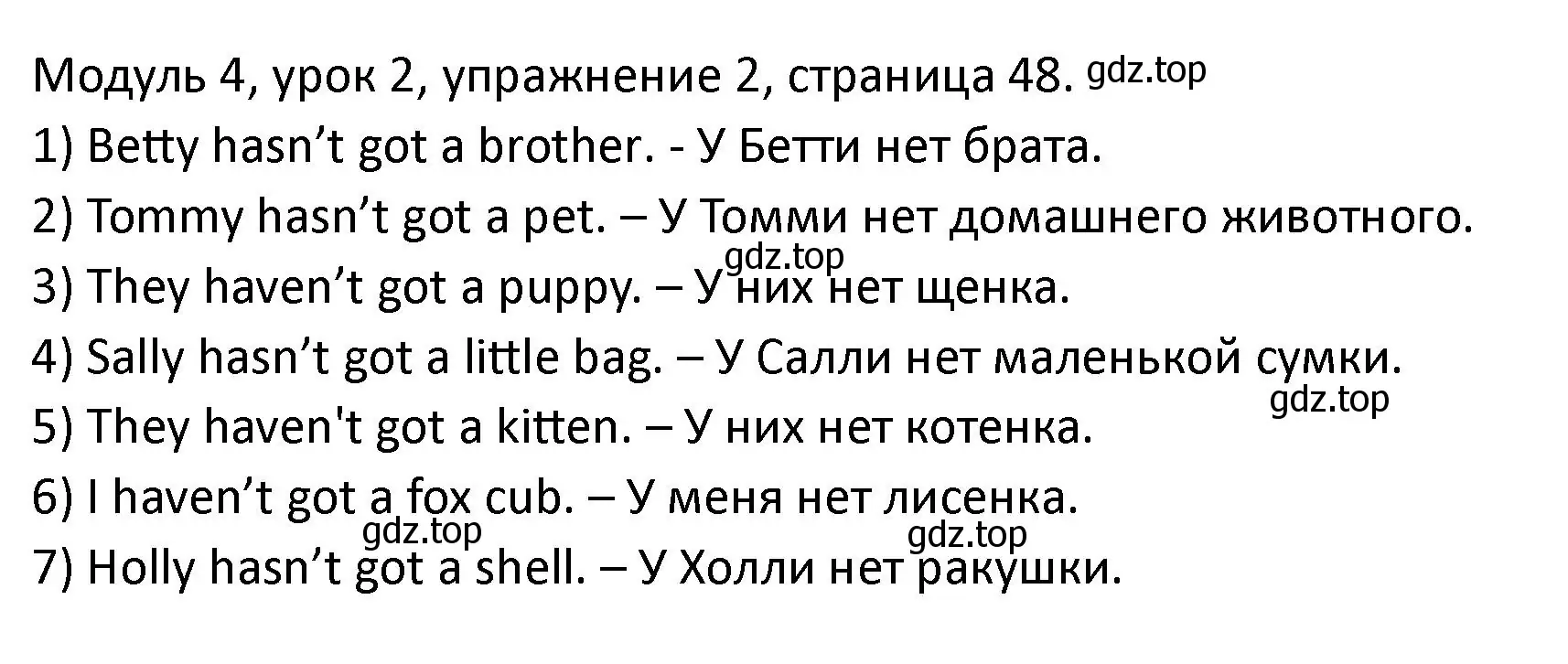 Модуль 4, урок 2, упражнение 2, страница 48. gdz.top

1) Betty hasn’t got a brother. - У Бетти нет брата.

2) Tommy hasn’t got a pet. – У Томми нет домашнего животного.

gdz.top

3) They haven’t got a puppy. – У них нет щенка.

4) Sally hasn’t got a little bag. – У Салли нет маленькой сумки.

gdz.top

5) They haven't got a kitten. – У них нет котенка.

6) I haven’t got a fox cub. – У меня нет лисенка.

gdz.top gdz.top

7) Holly hasn’t got a shell. – У Холли нет ракушки.